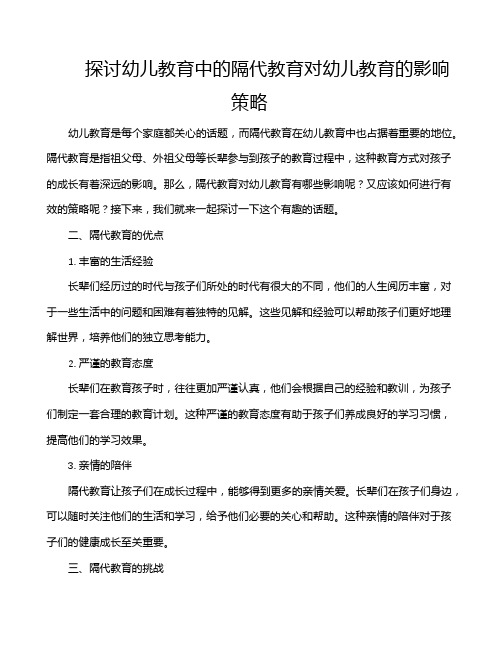 探讨幼儿教育中的隔代教育对幼儿教育的影响策略

幼儿教育是每个家庭都关心的话题，而隔代教育在幼儿教育中也占据着重要的地位。隔代教育是指祖父母、外祖父母等长辈参与到孩子的教育过程中，这种教育方式对孩子的成长有着深远的影响。那么，隔代教育对幼儿教育有哪些影响呢？又应该如何进行有效的策略呢？接下来，我们就来一起探讨一下这个有趣的话题。

二、隔代教育的优点

1. 丰富的生活经验

长辈们经历过的时代与孩子们所处的时代有很大的不同，他们的人生阅历丰富，对于一些生活中的问题和困难有着独特的见解。这些见解和经验可以帮助孩子们更好地理解世界，培养他们的独立思考能力。

2. 严谨的教育态度

长辈们在教育孩子时，往往更加严谨认真，他们会根据自己的经验和教训，为孩子们制定一套合理的教育计划。这种严谨的教育态度有助于孩子们养成良好的学习习惯，提高他们的学习效果。

3. 亲情的陪伴

隔代教育让孩子们在成长过程中，能够得到更多的亲情关爱。长辈们在孩子们身边，可以随时关注他们的生活和学习，给予他们必要的关心和帮助。这种亲情的陪伴对于孩子们的健康成长至关重要。

三、隔代教育的挑战